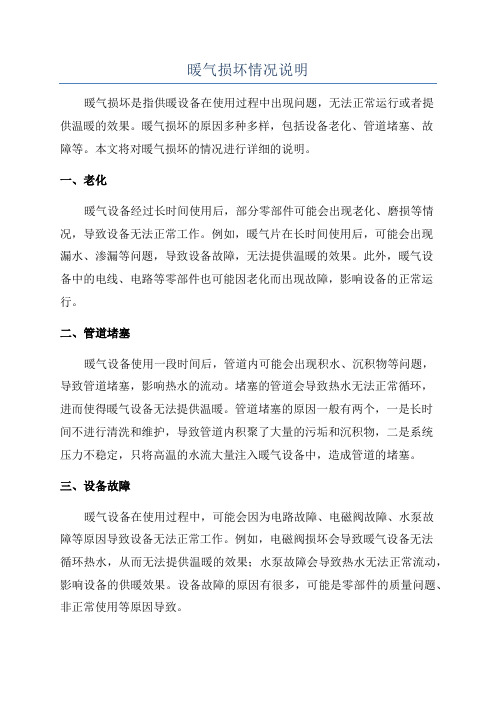 暖气损坏情况说明

暖气损坏是指供暖设备在使用过程中出现问题，无法正常运行或者提供温暖的效果。暖气损坏的原因多种多样，包括设备老化、管道堵塞、故障等。本文将对暖气损坏的情况进行详细的说明。

一、老化

暖气设备经过长时间使用后，部分零部件可能会出现老化、磨损等情况，导致设备无法正常工作。例如，暖气片在长时间使用后，可能会出现漏水、渗漏等问题，导致设备故障，无法提供温暖的效果。此外，暖气设备中的电线、电路等零部件也可能因老化而出现故障，影响设备的正常运行。

二、管道堵塞

暖气设备使用一段时间后，管道内可能会出现积水、沉积物等问题，导致管道堵塞，影响热水的流动。堵塞的管道会导致热水无法正常循环，进而使得暖气设备无法提供温暖。管道堵塞的原因一般有两个，一是长时间不进行清洗和维护，导致管道内积聚了大量的污垢和沉积物，二是系统压力不稳定，只将高温的水流大量注入暖气设备中，造成管道的堵塞。

三、设备故障

暖气设备在使用过程中，可能会因为电路故障、电磁阀故障、水泵故障等原因导致设备无法正常工作。例如，电磁阀损坏会导致暖气设备无法循环热水，从而无法提供温暖的效果；水泵故障会导致热水无法正常流动，影响设备的供暖效果。设备故障的原因有很多，可能是零部件的质量问题、非正常使用等原因导致。